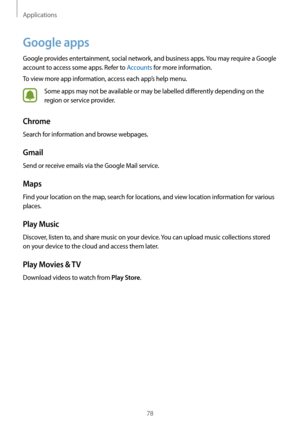 Applications

Google apps

Google provides entertainment, social network, and business apps. You may require a Google account to access some apps. Refer to Accounts for more information.

To view more app information, access each app's help menu.

Some apps may not be available or may be labelled differently depending on the region or service provider.

Chrome

Search for information and browse webpages.

Gmail

Send or receive emails via the Google Mail service.

Maps

Find your location on the map, search for locations, and view location information for various places.

Play Music

Discover, listen to, and share music on your device. You can upload music collections stored on your device to the cloud and access them later.

Play Movies & TV

Download videos to watch from Play Store.

78